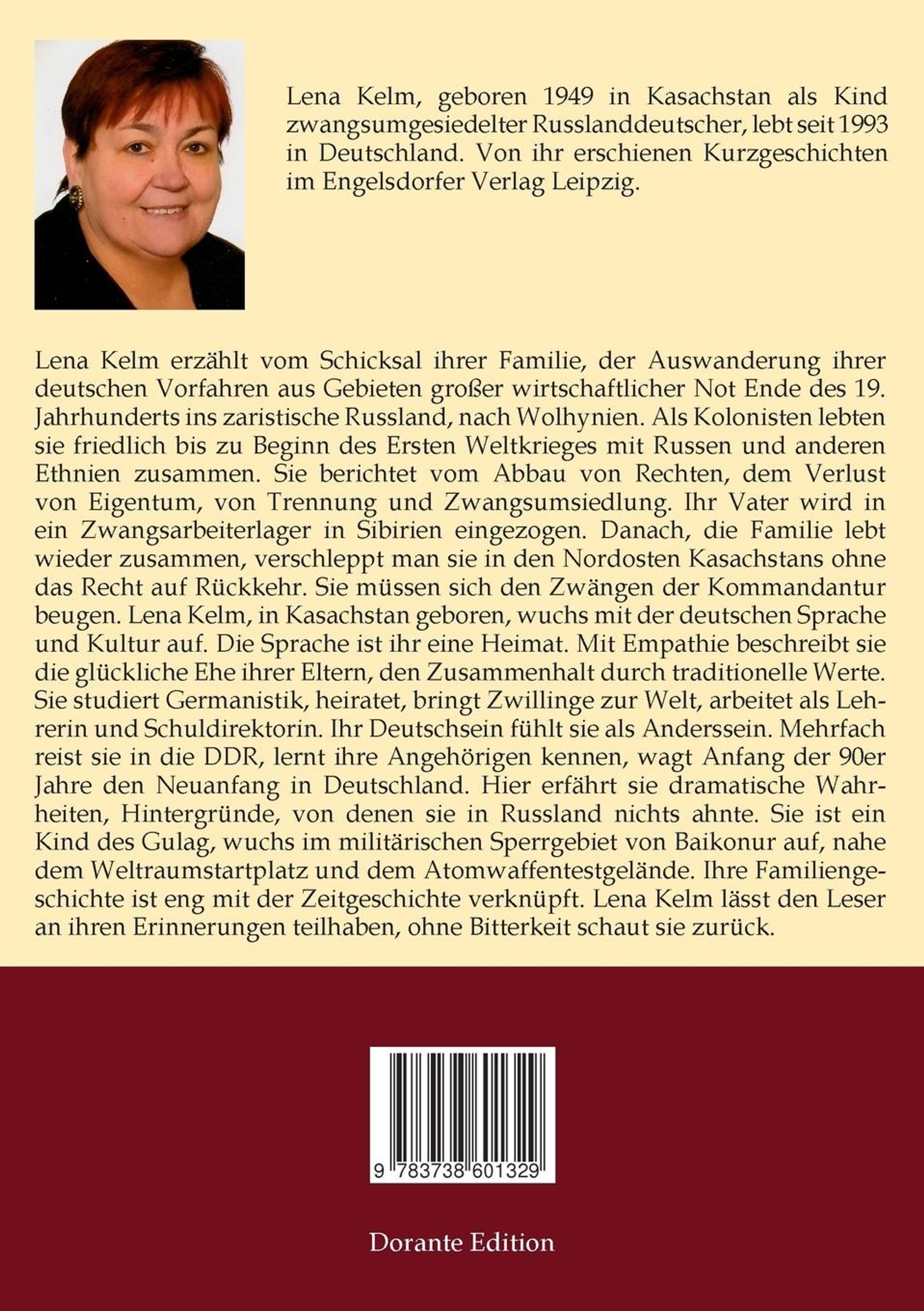 Lena Kelm, geboren 1949 in Kasachstan als Kind zwangsumgesiedelter Russlanddeutscher, lebt seit 1993 in Deutschland. Von ihr erschienen Kurzgeschichten im Engelsdorfer Verlag Leipzig.

Lena Kelm erzählt vom Schicksal ihrer Familie, der Auswanderung ihrer deutschen Vorfahren aus Gebieten großer wirtschaftlicher Not Ende des 19. Jahrhunderts ins zaristische Russland, nach Wolhynien. Als Kolonisten lebten sie friedlich bis zu Beginn des Ersten Weltkrieges mit Russen und anderen Ethnien zusammen. Sie berichtet vom Abbau von Rechten, dem Verlust von Eigentum, von Trennung und Zwangsumsiedlung. Ihr Vater wird in ein Zwangsarbeiterlager in Sibirien eingezogen. Danach, die Familie lebt wieder zusammen, verschleppt man sie in den Nordosten Kasachstans ohne das Recht auf Rückkehr. Sie müssen sich den Zwängen der Kommandantur beugen. Lena Kelm, in Kasachstan geboren, wuchs mit der deutschen Sprache und Kultur auf. Die Sprache ist ihr eine Heimat. Mit Empathie beschreibt sie die glückliche Ehe ihrer Eltern, den Zusammenhalt durch traditionelle Werte. Sie studiert Germanistik, heiratet, bringt Zwillinge zur Welt, arbeitet als Lehrerin und Schuldirektorin. Ihr Deutschsein fühlt sie als Anderssein. Mehrfach reist sie in die DDR, lernt ihre Angehörigen kennen, wagt Anfang der 90er Jahre den Neuanfang in Deutschland. Hier erfährt sie dramatische Wahrheiten, Hintergründe, von denen sie in Russland nichts ahnte. Sie ist ein Kind des Gulag, wuchs im militärischen Sperrgebiet von Baikonur auf, nahe dem Weltraumstartplatz und dem Atomwaffentestgelände. Ihre Familiengeschichte ist eng mit der Zeitgeschichte verknüpft. Lena Kelm lässt den Leser an ihren Erinnerungen teilhaben, ohne Bitterkeit schaut sie zurück.

9 783738 601329

Dorante Edition